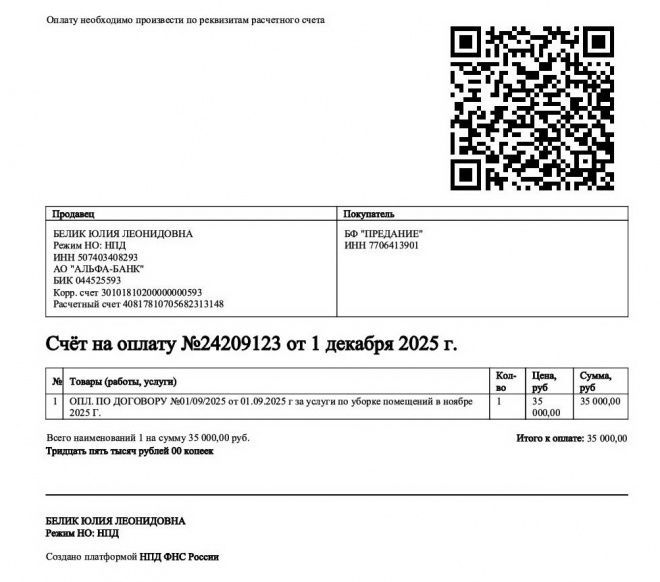 Оплату необходимо произвести по реквизитам расчетного счета

| Продавец | Покупатель |
|---|---|
| БЕЛИК ЮЛИЯ ЛЕОНИДОВНА<br>Режим НО: НПД<br>ИНН 507403408293<br>АО "АЛЬФА-БАНК"<br>БИК 044525593<br>Корр. счет 30101810200000000593<br>Расчетный счет 40817810705682313148 | БФ "ПРЕДАНИЕ"<br>ИНН 7706413901 |

Счёт на оплату №24209123 от 1 декабря 2025 г.

| № | Товары (работы, услуги) | Кол-во | Цена, руб | Сумма, руб |
|---|---|---|---|---|
| 1 | ОПЛ. ПО ДОГОВОРУ №01/09/2025 от 01.09.2025 г за услуги по уборке помещений в ноябре 2025 Г. | 1 | 35 000,00 | 35 000,00 |

Всего наименований 1 на сумму 35 000,00 руб.
Тридцать пять тысяч рублей 00 копеек

Итого к оплате: 35 000,00

БЕЛИК ЮЛИЯ ЛЕОНИДОВНА
Режим НО: НПД

Создано платформой НПД ФНС России